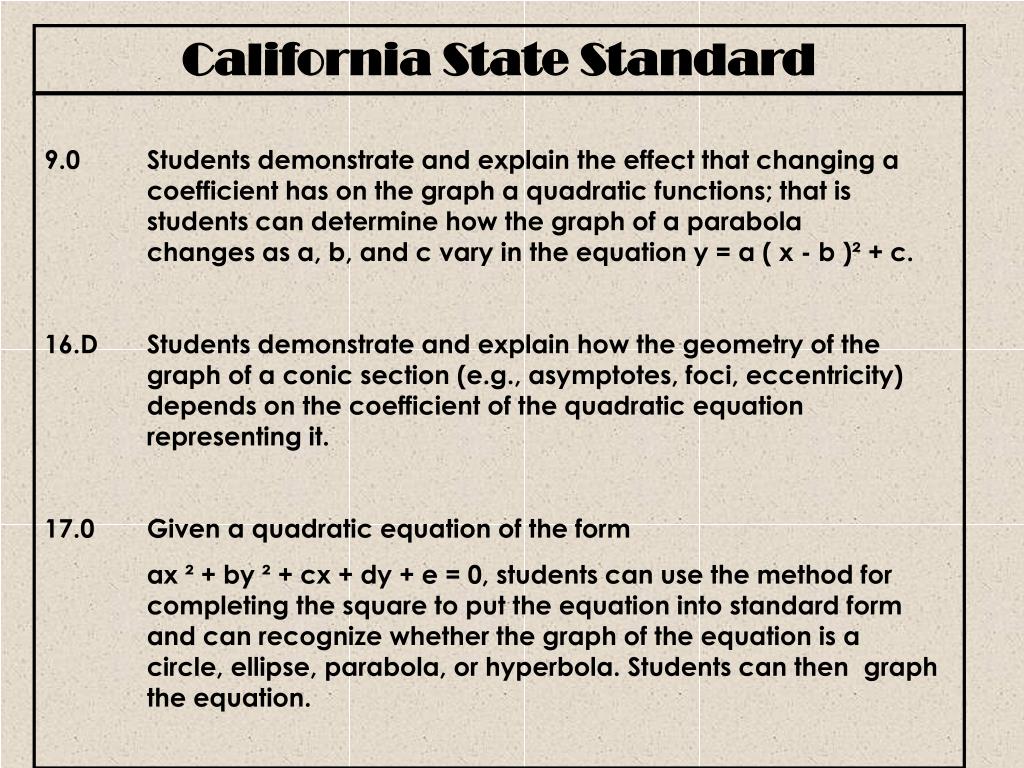 California State Standard

9.0 Students demonstrate and explain the effect that changing a coefficient has on the graph a quadratic functions; that is students can determine how the graph of a parabola changes as a, b, and c vary in the equation $y = a ( x - b )^2 + c$.

16.D Students demonstrate and explain how the geometry of the graph of a conic section (e.g., asymptotes, foci, eccentricity) depends on the coefficient of the quadratic equation representing it.

17.0 Given a quadratic equation of the form

$ax^2 + by^2 + cx + dy + e = 0$, students can use the method for completing the square to put the equation into standard form and can recognize whether the graph of the equation is a circle, ellipse, parabola, or hyperbola. Students can then graph the equation.